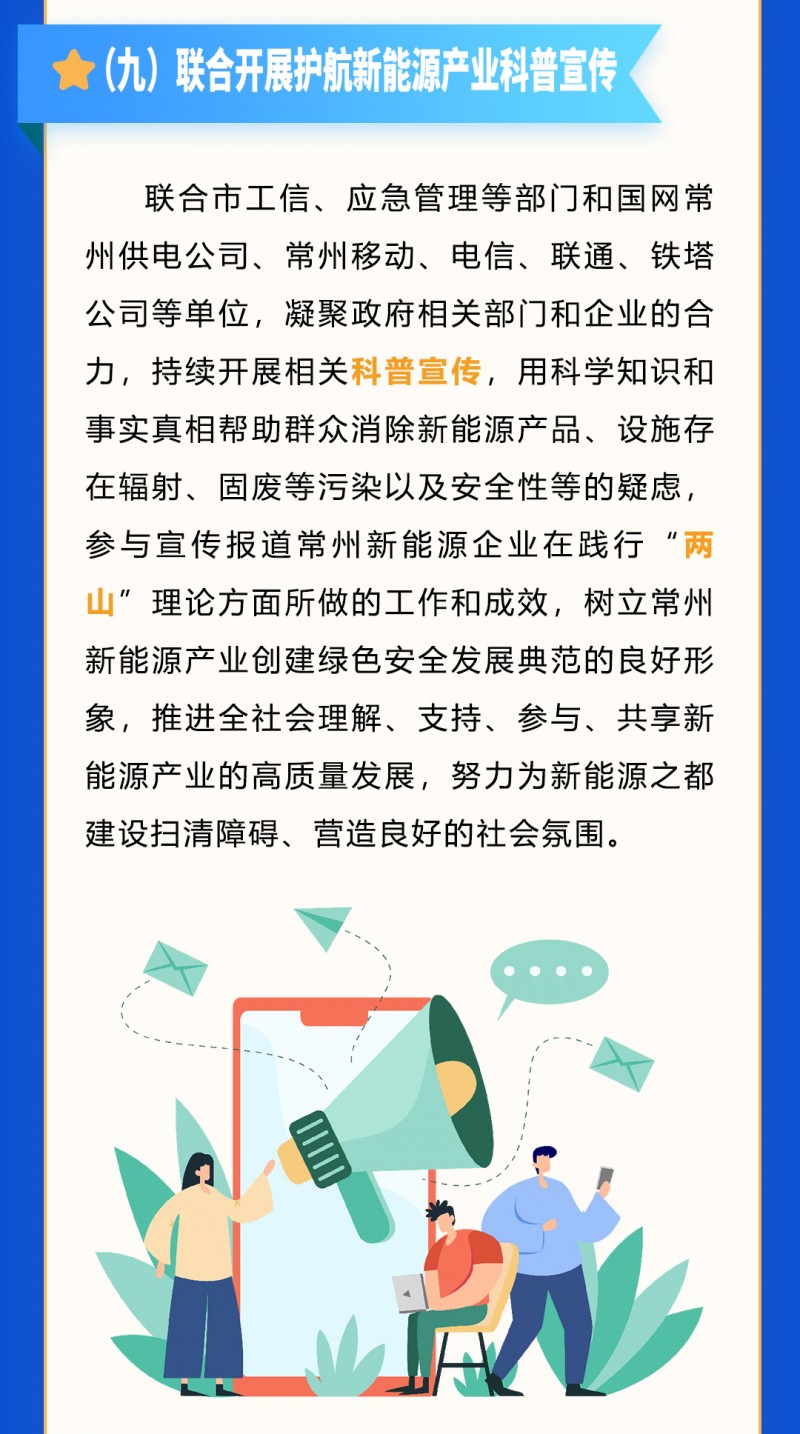 （九）联合开展护航新能源产业科普宣传

联合市工信、应急管理等部门和国网常州供电公司、常州移动、电信、联通、铁塔公司等单位，凝聚政府相关部门和企业的合力，持续开展相关科普宣传，用科学知识和事实真相帮助群众消除新能源产品、设施存在辐射、固废等污染以及安全性等的疑虑，参与宣传报道常州新能源企业在践行“两山”理论方面所做的工作和成效，树立常州新能源产业创建绿色安全发展典范的良好形象，推进全社会理解、支持、参与、共享新能源产业的高质量发展，努力为新能源之都建设扫清障碍、营造良好的社会氛围。